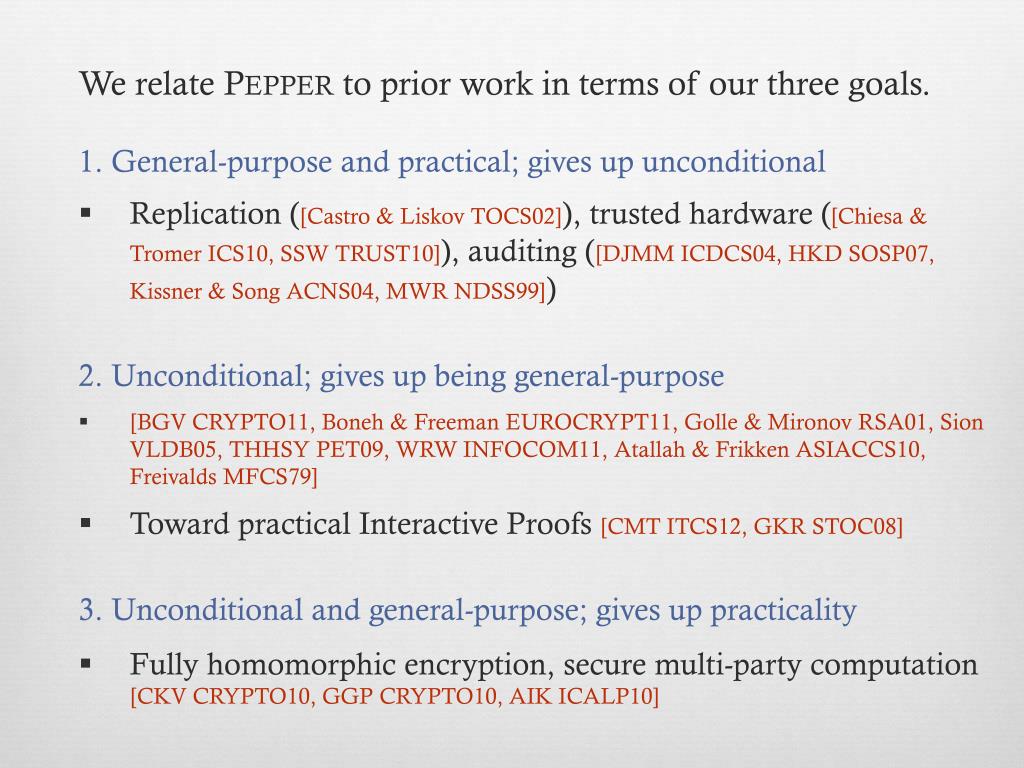 We relate PEPPER to prior work in terms of our three goals.

1. General-purpose and practical; gives up unconditional

▪ Replication ([Castro & Liskov TOCS02]), trusted hardware ([Chiesa & Tromer ICS10, SSW TRUST10]), auditing ([DJMM ICDCS04, HKD SOSP07, Kissner & Song ACNS04, MWR NDSS99])

2. Unconditional; gives up being general-purpose

▪ [BGV CRYPTO11, Boneh & Freeman EUROCRYPT11, Golle & Mironov RSA01, Sion VLDB05, THHSY PET09, WRW INFOCOM11, Atallah & Frikken ASIACCS10, Freivalds MFCS79]

▪ Toward practical Interactive Proofs [CMT ITCS12, GKR STOC08]

3. Unconditional and general-purpose; gives up practicality

▪ Fully homomorphic encryption, secure multi-party computation [CKV CRYPTO10, GGP CRYPTO10, AIK ICALP10]